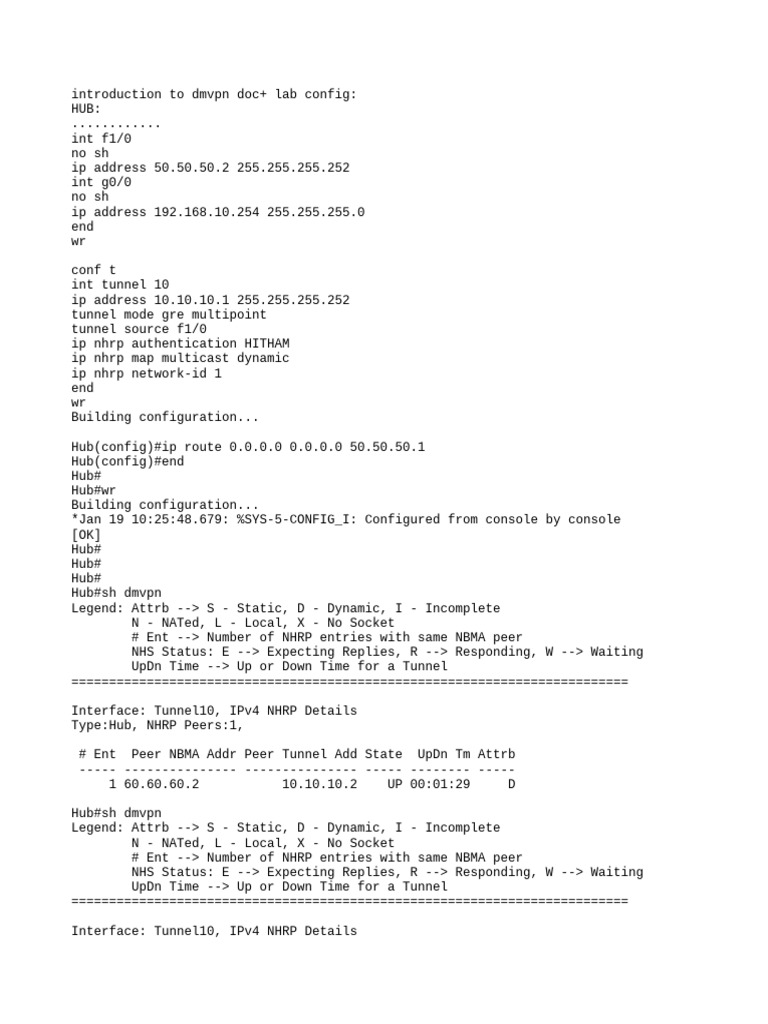 introduction to dmvpn doc+ lab config:
HUB:
............
int f1/0
no sh
ip address 50.50.50.2 255.255.255.252
int g0/0
no sh
ip address 192.168.10.254 255.255.255.0
end
wr

conf t
int tunnel 10
ip address 10.10.10.1 255.255.255.252
tunnel mode gre multipoint
tunnel source f1/0
ip nhrp authentication HITHAM
ip nhrp map multicast dynamic
ip nhrp network-id 1
end
wr
Building configuration...

Hub(config)#ip route 0.0.0.0 0.0.0.0 50.50.50.1
Hub(config)#end
Hub#
Hub#wr
Building configuration...
*Jan 19 10:25:48.679: %SYS-5-CONFIG_I: Configured from console by console
[OK]
Hub#
Hub#
Hub#
Hub#sh dmvpn
Legend: Attrb --> S - Static, D - Dynamic, I - Incomplete
N - NATed, L - Local, X - No Socket
# Ent --> Number of NHRP entries with same NBMA peer
NHS Status: E --> Expecting Replies, R --> Responding, W --> Waiting
UpDn Time --> Up or Down Time for a Tunnel
==========================================================================

Interface: Tunnel10, IPv4 NHRP Details
Type:Hub, NHRP Peers:1,

# Ent  Peer NBMA Addr Peer Tunnel Add State  UpDn Tm Attrb
----- --------------- --------------- ----- -------- -----
1 60.60.60.2           10.10.10.2    UP 00:01:29     D

Hub#sh dmvpn
Legend: Attrb --> S - Static, D - Dynamic, I - Incomplete
N - NATed, L - Local, X - No Socket
# Ent --> Number of NHRP entries with same NBMA peer
NHS Status: E --> Expecting Replies, R --> Responding, W --> Waiting
UpDn Time --> Up or Down Time for a Tunnel
==========================================================================

Interface: Tunnel10, IPv4 NHRP Details